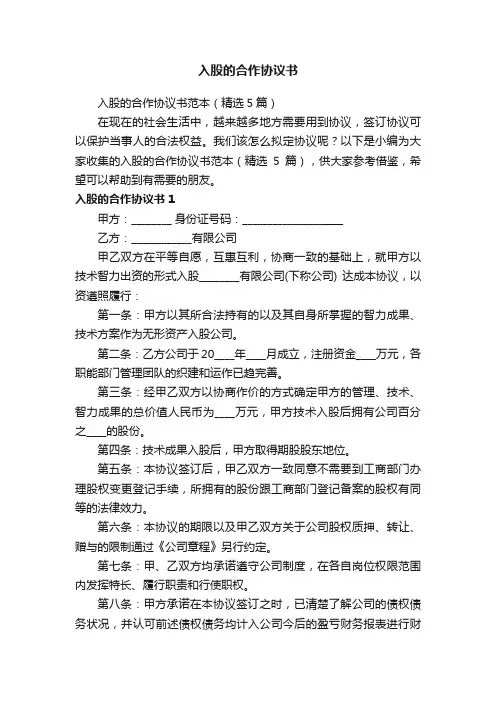 入股的合作协议书

入股的合作协议书范本（精选 5 篇）

在现在的社会生活中，越来越多地方需要用到协议，签订协议可以保护当事人的合法权益。我们该怎么拟定协议呢？以下是小编为大家收集的入股的合作协议书范本（精选 5 篇），供大家参考借鉴，希望可以帮助到有需要的朋友。

入股的合作协议书 1

甲方：________ 身份证号码：____________________

乙方：____________有限公司

甲乙双方在平等自愿，互惠互利，协商一致的基础上，就甲方以技术智力出资的形式入股________有限公司(下称公司) 达成本协议，以资遵照履行：

第一条：甲方以其所合法持有的以及其自身所掌握的智力成果、技术方案作为无形资产入股公司。

第二条：乙方公司于 20____年____月成立，注册资金____万元，各职能部门管理团队的织建和运作已趋完善。

第三条：经甲乙双方以协商作价的方式确定甲方的管理、技术、智力成果的总价值人民币为____万元，甲方技术入股后拥有公司百分之____的股份。

第四条：技术成果入股后，甲方取得期股股东地位。

第五条：本协议签订后，甲乙双方一致同意不需要到工商部门办理股权变更登记手续，所拥有的股份跟工商部门登记备案的股权有同等的法律效力。

第六条：本协议的期限以及甲乙双方关于公司股权质押、转让、赠与的限制通过《公司章程》另行约定。

第七条：甲、乙双方均承诺遵守公司制度，在各自岗位权限范围内发挥特长、履行职责和行使职权。

第八条：甲方承诺在本协议签订之时，已清楚了解公司的债权债务状况，并认可前述债权债务均计入公司今后的盈亏财务报表进行财